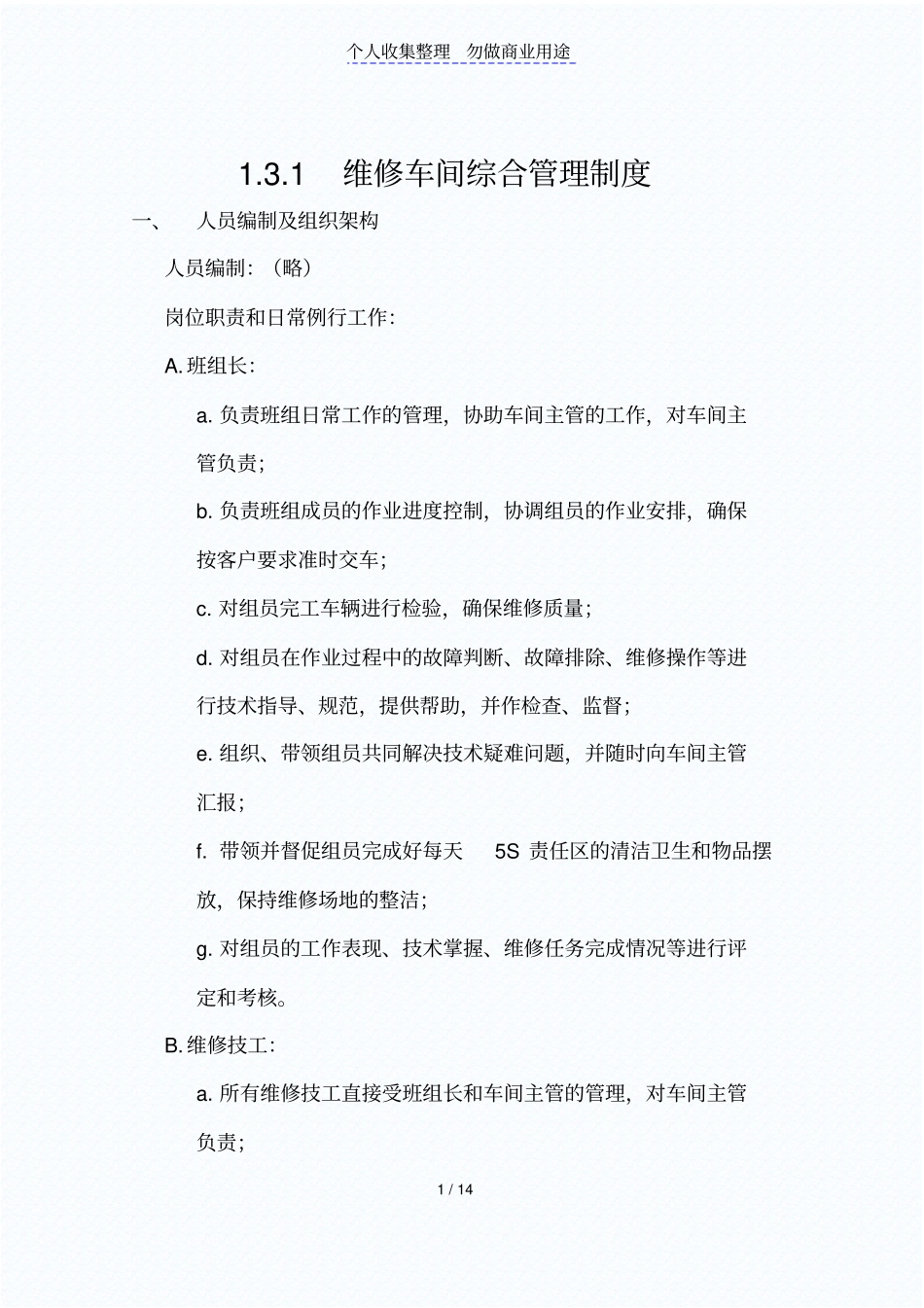 个人收集整理 勿做商业用途

1.3.1 维修车间综合管理制度

一、 人员编制及组织架构

人员编制:（略）

岗位职责和日常例行工作:

A. 班组长:

a. 负责班组日常工作的管理，协助车间主管的工作，对车间主管负责;

b. 负责班组成员的作业进度控制，协调组员的作业安排，确保按客户要求准时交车;

c. 对组员完工车辆进行检验，确保维修质量;

d. 对组员在作业过程中的故障判断、故障排除、维修操作等进行技术指导、规范，提供帮助，并作检查、监督;

e. 组织、带领组员共同解决技术疑难问题，并随时向车间主管汇报;

f. 带领并督促组员完成好每天 5S 责任区的清洁卫生和物品摆放，保持维修场地的整洁;

g. 对组员的工作表现、技术掌握、维修任务完成情况等进行评定和考核。

B. 维修技工:

a. 所有维修技工直接受班组长和车间主管的管理，对车间主管负责;

1 / 14